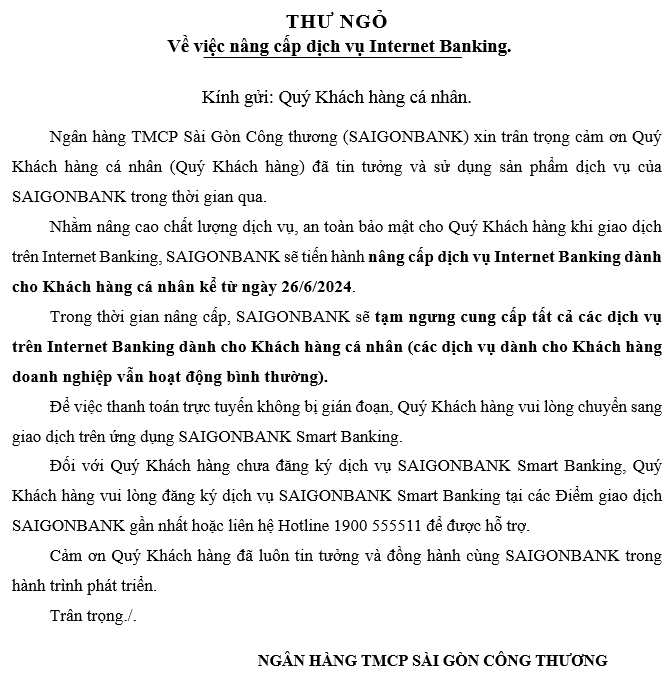 THƯ NGỎ
Về việc nâng cấp dịch vụ Internet Banking.

Kính gửi: Quý Khách hàng cá nhân.

Ngân hàng TMCP Sài Gòn Công thương (SAIGONBANK) xin trân trọng cảm ơn Quý Khách hàng cá nhân (Quý Khách hàng) đã tin tưởng và sử dụng sản phẩm dịch vụ của SAIGONBANK trong thời gian qua.

Nhằm nâng cao chất lượng dịch vụ, an toàn bảo mật cho Quý Khách hàng khi giao dịch trên Internet Banking, SAIGONBANK sẽ tiến hành nâng cấp dịch vụ Internet Banking dành cho Khách hàng cá nhân kể từ ngày 26/6/2024.

Trong thời gian nâng cấp, SAIGONBANK sẽ tạm ngưng cung cấp tất cả các dịch vụ trên Internet Banking dành cho Khách hàng cá nhân (các dịch vụ dành cho Khách hàng doanh nghiệp vẫn hoạt động bình thường).

Để việc thanh toán trực tuyến không bị gián đoạn, Quý Khách hàng vui lòng chuyển sang giao dịch trên ứng dụng SAIGONBANK Smart Banking.

Đối với Quý Khách hàng chưa đăng ký dịch vụ SAIGONBANK Smart Banking, Quý Khách hàng vui lòng đăng ký dịch vụ SAIGONBANK Smart Banking tại các Điểm giao dịch SAIGONBANK gần nhất hoặc liên hệ Hotline 1900 555511 để được hỗ trợ.

Cảm ơn Quý Khách hàng đã luôn tin tưởng và đồng hành cùng SAIGONBANK trong hành trình phát triển.

Trân trọng./.

NGÂN HÀNG TMCP SÀI GÒN CÔNG THƯƠNG